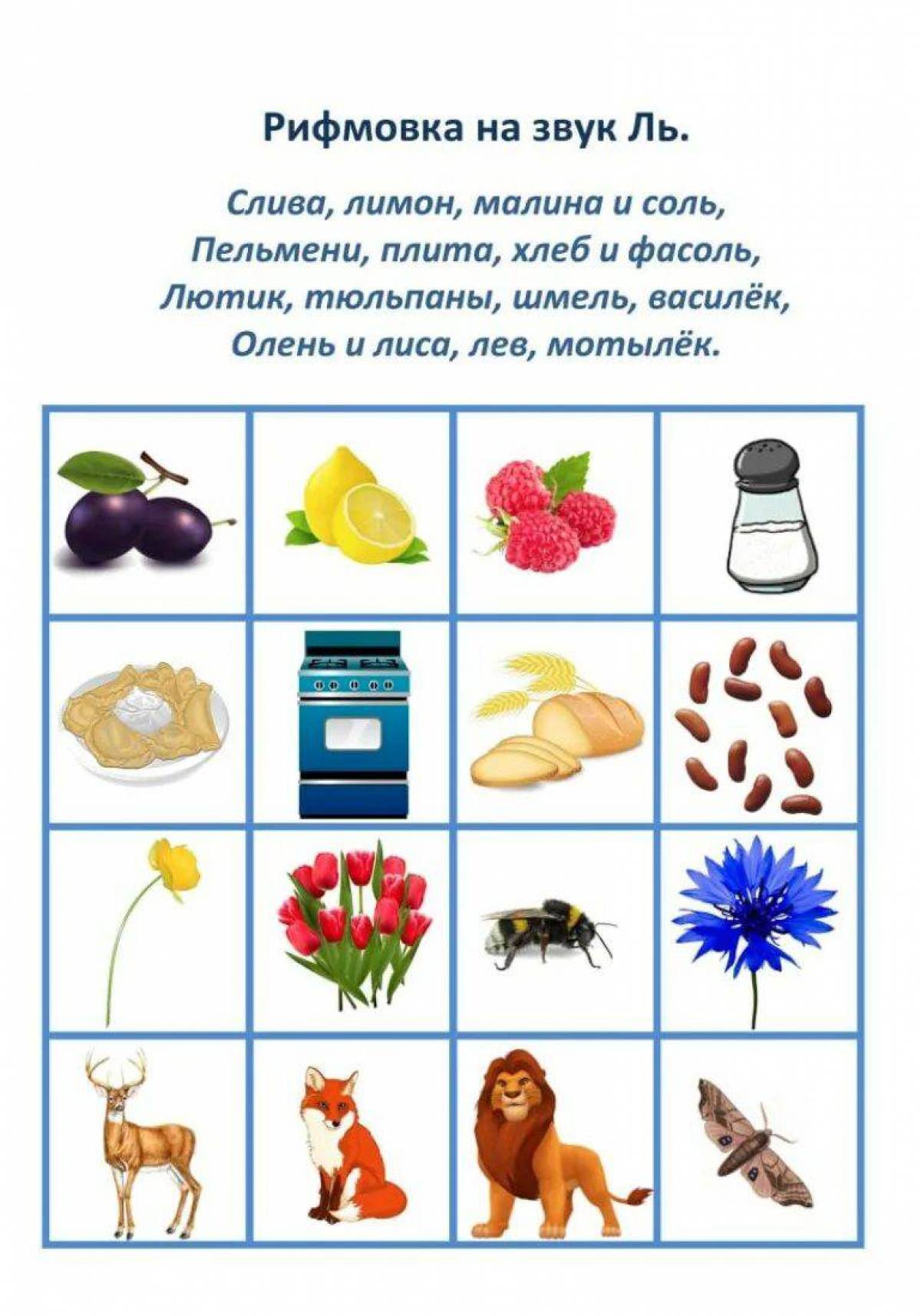 Рифмовка на звук Ль.

Слива, лимон, малина и соль,
Пельмени, плита, хлеб и фасоль,
Лютик, тюльпаны, шмель, василёк,
Олень и лиса, лев, мотылёк.